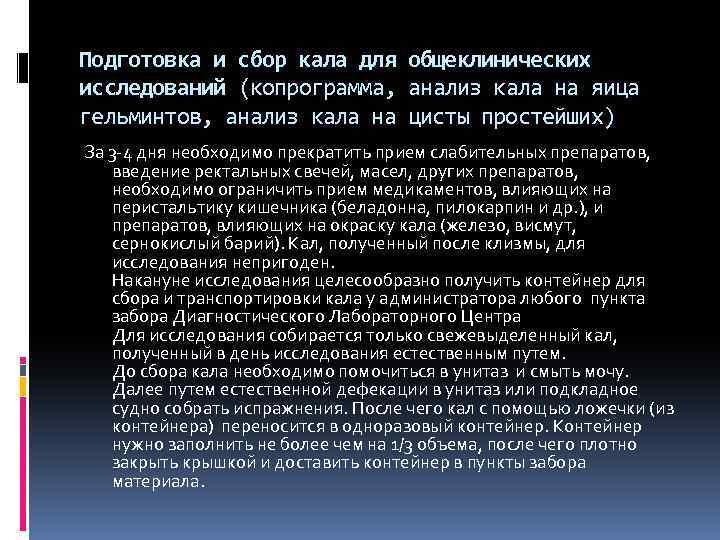 Подготовка и сбор кала для общеклинических исследований (копрограмма, анализ кала на яица гельминтов, анализ кала на цисты простейших)

За 3-4 дня необходимо прекратить прием слабительных препаратов, введение ректальных свечей, масел, других препаратов, необходимо ограничить прием медикаментов, влияющих на перистальтику кишечника (беладонна, пилокарпин и др.), и препаратов, влияющих на окраску кала (железо, висмут, сернокислый барий). Кал, полученный после клизмы, для исследования непригоден.

Накануне исследования целесообразно получить контейнер для сбора и транспортировки кала у администратора любого пункта забора Диагностического Лабораторного Центра

Для исследования собирается только свежевыделенный кал, полученный в день исследования естественным путем.

До сбора кала необходимо помочиться в унитаз и смыть мочу. Далее путем естественной дефекации в унитаз или подкладное судно собрать испражнения. После чего кал с помощью ложечки (из контейнера) переносится в одноразовый контейнер. Контейнер нужно заполнить не более чем на 1/3 объема, после чего плотно закрыть крышкой и доставить контейнер в пункты забора материала.